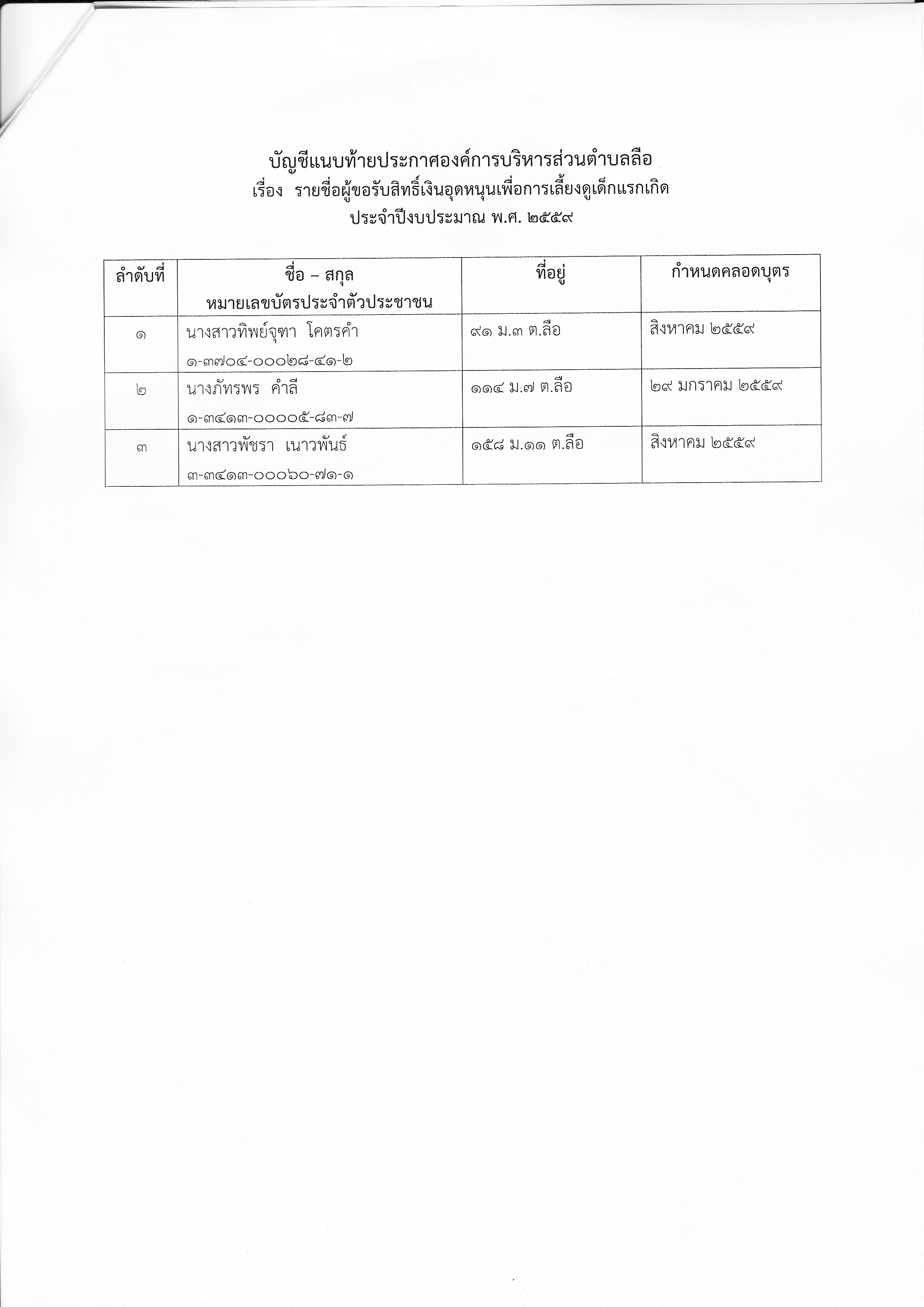 บัญชีแนบท้ายประกาศองค์การบริหารส่วนตำบลลือ
เรื่อง รายชื่อผู้ขอรับสิทธิ์เงินอุดหนุนเพื่อการเลี้ยงดูเด็กแรกเกิด
ประจำปีงบประมาณ พ.ศ. ๒๕๕๙

| ลำดับที่ | ชื่อ – สกุล หมายเลขบัตรประจำตัวประชาชน | ที่อยู่ | กำหนดคลอดบุตร |
|---|---|---|---|
| ๑ | นางสาวทิพย์จุฑา โคตรคำ ๑-๓๗๐๔-๐๐๐๒๘-๔๑-๒ | ๙๑ ม.๓ ต.ลือ | สิงหาคม ๒๕๕๙ |
| ๒ | นางภัทรพร คำลี ๑-๓๔๑๓-๐๐๐๐๕-๘๓-๗ | ๑๑๔ ม.๗ ต.ลือ | ๒๙ มกราคม ๒๕๕๙ |
| ๓ | นางสาวพัชรา เนาวพันธ์ ๓-๓๔๑๓-๐๐๐๖๐-๗๑-๑ | ๑๕๘ ม.๑๑ ต.ลือ | สิงหาคม ๒๕๕๙ |